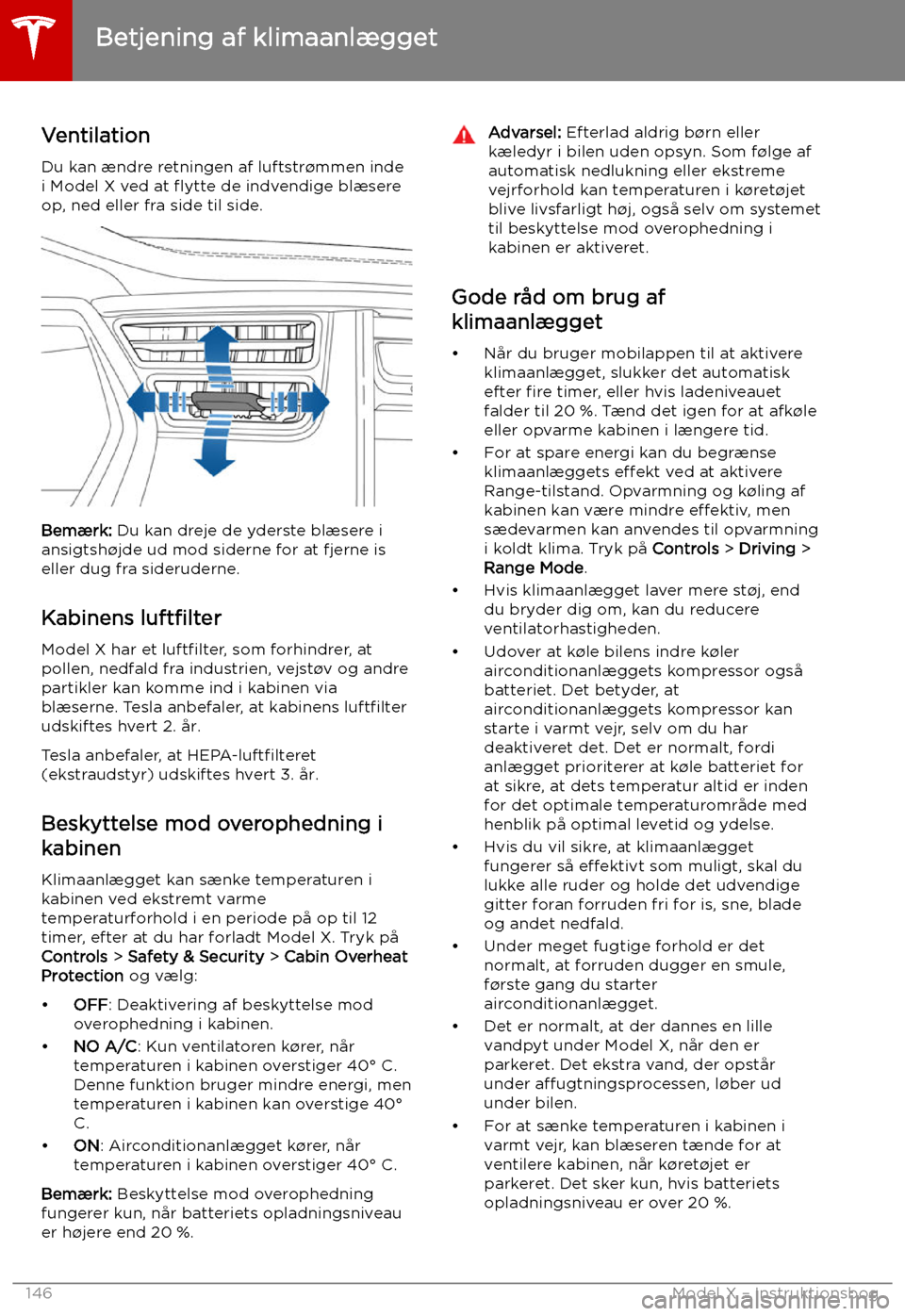 Betjening af klimaanlægget

Ventilation

Du kan ændre retningen af luftstrømmen inde i Model X ved at flytte de indvendige blæsere op, ned eller fra side til side.

Bemærk: Du kan dreje de yderste blæsere i ansigtshøjde ud mod siderne for at fjerne is eller dug fra sideruderne.

Kabinens luftfilter

Model X har et luftfilter, som forhindrer, at pollen, nedfald fra industrien, vejstøv og andre partikler kan komme ind i kabinen via blæserne. Tesla anbefaler, at kabinens luftfilter udskiftes hvert 2. år.

Tesla anbefaler, at HEPA-luftfilteret (ekstraudstyr) udskiftes hvert 3. år.

Beskyttelse mod overophedning i kabinen

Klimaanlægget kan sænke temperaturen i kabinen ved ekstremt varme temperaturforhold i en periode på op til 12 timer, efter at du har forladt Model X. Tryk på Controls > Safety & Security > Cabin Overheat Protection og vælg:

• OFF: Deaktivering af beskyttelse mod overophedning i kabinen.
• NO A/C: Kun ventilatoren kører, når temperaturen i kabinen overstiger 40° C. Denne funktion bruger mindre energi, men temperaturen i kabinen kan overstige 40° C.
• ON: Airconditionanlægget kører, når temperaturen i kabinen overstiger 40° C.

Bemærk: Beskyttelse mod overophedning fungerer kun, når batteriets opladningsniveau er højere end 20 %.

Advarsel: Efterlad aldrig børn eller kæledyr i bilen uden opsyn. Som følge af automatisk nedlukning eller ekstreme vejrforhold kan temperaturen i køretøjet blive livsfarligt høj, også selv om systemet til beskyttelse mod overophedning i kabinen er aktiveret.

Gode råd om brug af klimaanlægget

• Når du bruger mobilappen til at aktivere klimaanlægget, slukker det automatisk efter fire timer, eller hvis ladeniveauet falder til 20 %. Tænd det igen for at afkøle eller opvarme kabinen i længere tid.
• For at spare energi kan du begrænse klimaanlæggets effekt ved at aktivere Range-tilstand. Opvarmning og køling af kabinen kan være mindre effektiv, men sædevarmen kan anvendes til opvarmning i koldt klima. Tryk på Controls > Driving > Range Mode.
• Hvis klimaanlægget laver mere støj, end du bryder dig om, kan du reducere ventilatorhastigheden.
• Udover at køle bilens indre køler airconditionanlæggets kompressor også batteriet. Det betyder, at airconditionanlæggets kompressor kan starte i varmt vejr, selv om du har deaktiveret det. Det er normalt, fordi anlægget prioriterer at køle batteriet for at sikre, at dets temperatur altid er inden for det optimale temperaturområde med henblik på optimal levetid og ydelse.
• Hvis du vil sikre, at klimaanlægget fungerer så effektivt som muligt, skal du lukke alle ruder og holde det udvendige gitter foran forruden fri for is, sne, blade og andet nedfald.
• Under meget fugtige forhold er det normalt, at forruden dugger en smule, første gang du starter airconditionanlægget.
• Det er normalt, at der dannes en lille vandpyt under Model X, når den er parkeret. Det ekstra vand, der opstår under affugtningsprocessen, løber ud under bilen.
• For at sænke temperaturen i kabinen i varmt vejr, kan blæseren tænde for at ventilere kabinen, når køretøjet er parkeret. Det sker kun, hvis batteriets opladningsniveau er over 20 %.

146 Model X - Instruktionsbog

carmanualsonline.info